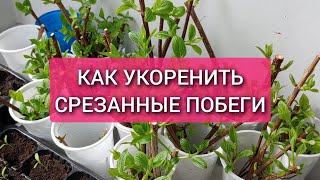 КАК УКОРЕНИТЬ СРЕЗАННЫЕ ПОБЕГИ